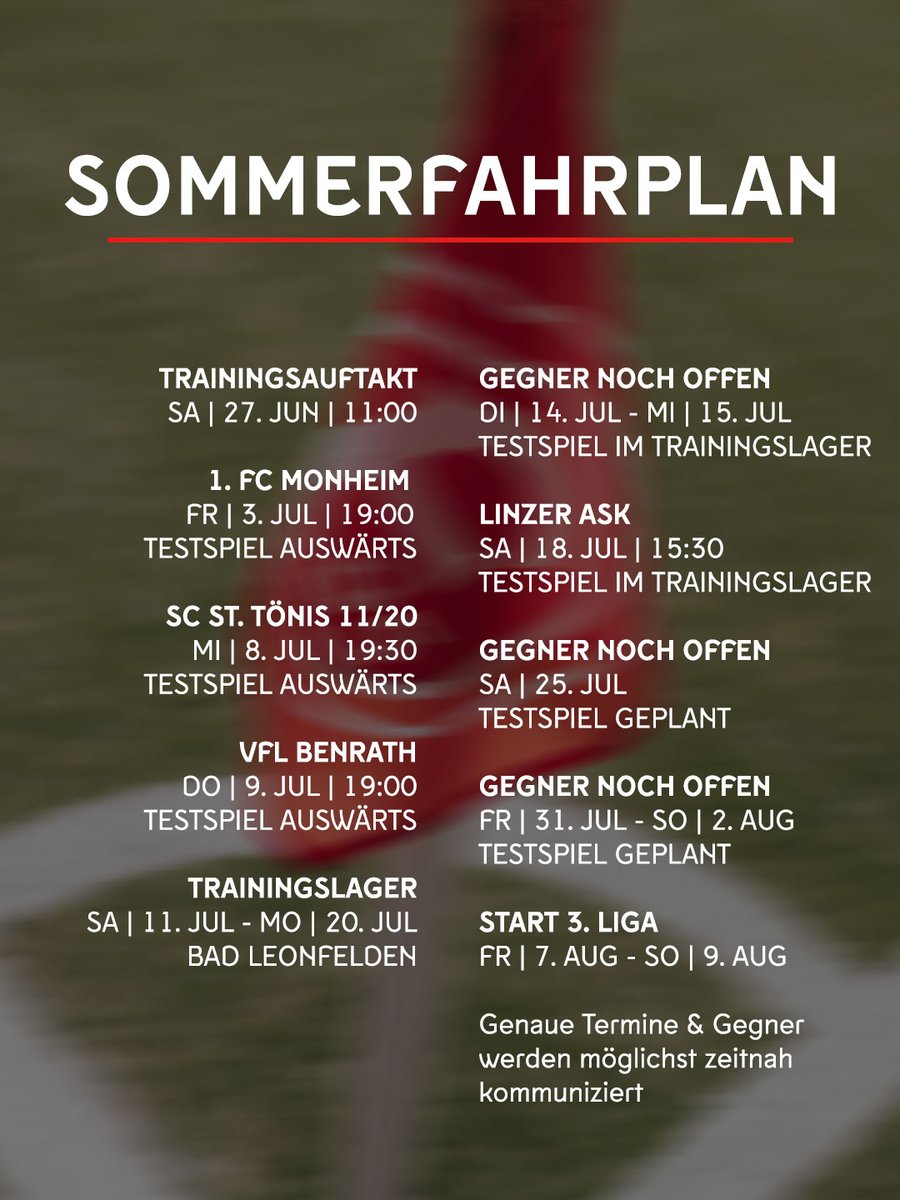 SOMMERFAHRPLAN

TRAININGSAUFTAKT
SA | 27. JUN | 11:00

1. FC MONHEIM
FR | 3. JUL | 19:00
TESTSPIEL AUSWÄRTS

SC ST. TÖNIS 11/20
MI | 8. JUL | 19:30
TESTSPIEL AUSWÄRTS

VFL BENRATH
DO | 9. JUL | 19:00
TESTSPIEL AUSWÄRTS

TRAININGSLAGER
SA | 11. JUL - MO | 20. JUL
BAD LEONFELDEN

GEGNER NOCH OFFEN
DI | 14. JUL - MI | 15. JUL
TESTSPIEL IM TRAININGSLAGER

LINZER ASK
SA | 18. JUL | 15:30
TESTSPIEL IM TRAININGSLAGER

GEGNER NOCH OFFEN
SA | 25. JUL
TESTSPIEL GEPLANT

GEGNER NOCH OFFEN
FR | 31. JUL - SO | 2. AUG
TESTSPIEL GEPLANT

START 3. LIGA
FR | 7. AUG - SO | 9. AUG

Genaue Termine & Gegner werden möglichst zeitnah kommuniziert